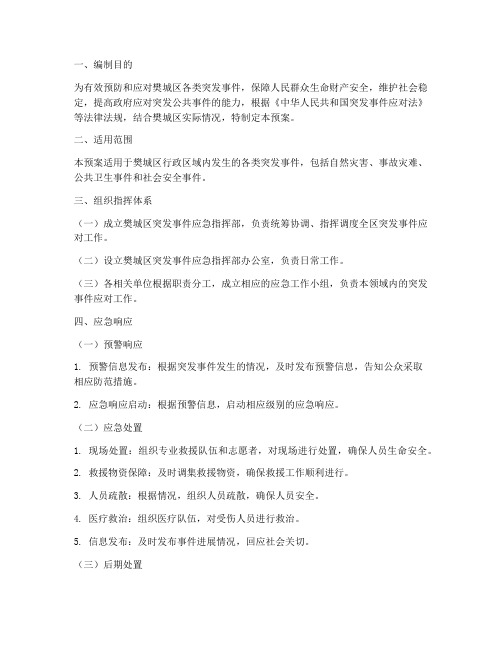 一、编制目的

为有效预防和应对樊城区各类突发事件，保障人民群众生命财产安全，维护社会稳定，提高政府应对突发公共事件的能力，根据《中华人民共和国突发事件应对法》等法律法规，结合樊城区实际情况，特制定本预案。

二、适用范围

本预案适用于樊城区行政区域内发生的各类突发事件，包括自然灾害、事故灾难、公共卫生事件和社会安全事件。

三、组织指挥体系

（一）成立樊城区突发事件应急指挥部，负责统筹协调、指挥调度全区突发事件应对工作。

（二）设立樊城区突发事件应急指挥部办公室，负责日常工作。

（三）各相关单位根据职责分工，成立相应的应急工作小组，负责本领域内的突发事件应对工作。

四、应急响应

（一）预警响应

1. 预警信息发布：根据突发事件发生的情况，及时发布预警信息，告知公众采取相应防范措施。

2. 应急响应启动：根据预警信息，启动相应级别的应急响应。

（二）应急处置

1. 现场处置：组织专业救援队伍和志愿者，对现场进行处置，确保人员生命安全。

2. 救援物资保障：及时调集救援物资，确保救援工作顺利进行。

3. 人员疏散：根据情况，组织人员疏散，确保人员安全。

4. 医疗救治：组织医疗队伍，对受伤人员进行救治。

5. 信息发布：及时发布事件进展情况，回应社会关切。

（三）后期处置